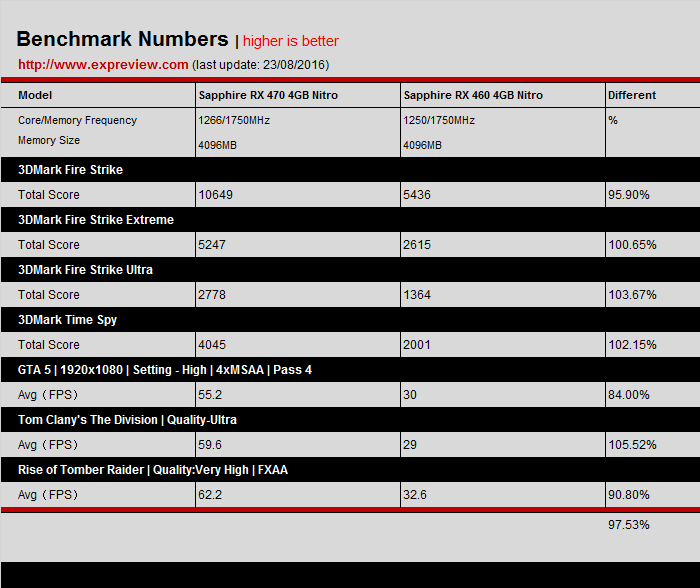 Benchmark Numbers | higher is better

http://www.expreview.com (last update: 23/08/2016)

| Model | Sapphire RX 470 4GB Nitro | Sapphire RX 460 4GB Nitro | Different |
|---|---|---|---|
| Core/Memory Frequency Memory Size | 1266/1750MHz 4096MB | 1250/1750MHz 4096MB | % |
| 3DMark Fire Strike | | | |
| Total Score | 10649 | 5436 | 95.90% |
| 3DMark Fire Strike Extreme | | | |
| Total Score | 5247 | 2615 | 100.65% |
| 3DMark Fire Strike Ultra | | | |
| Total Score | 2778 | 1364 | 103.67% |
| 3DMark Time Spy | | | |
| Total Score | 4045 | 2001 | 102.15% |
| GTA 5 \| 1920x1080 \| Setting - High \| 4xMSAA \| Pass 4 | | | |
| Avg（FPS） | 55.2 | 30 | 84.00% |
| Tom Clany's The Division \| Quality-Ultra | | | |
| Avg（FPS） | 59.6 | 29 | 105.52% |
| Rise of Tomber Raider \| Quality:Very High \| FXAA | | | |
| Avg（FPS） | 62.2 | 32.6 | 90.80% |
| | | | 97.53% |